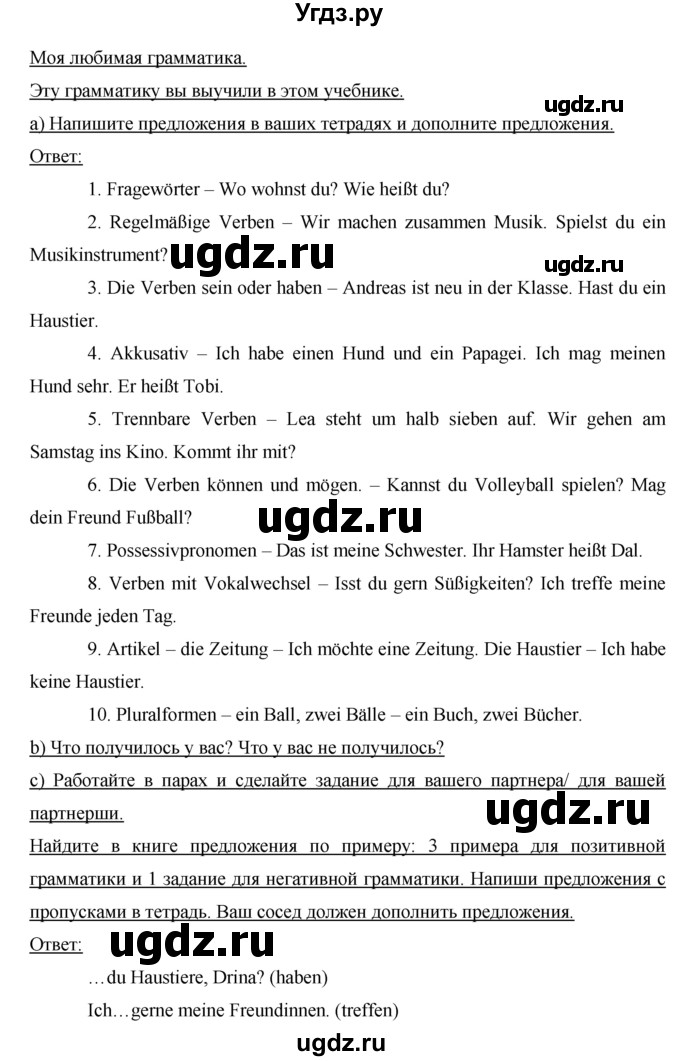 Угдз.ру

Моя любимая грамматика.

Эту грамматику вы выучили в этом учебнике.

ugdz.ru

а) Напишите предложения в ваших тетрадях и дополните предложения.

Ответ:

1. Fragewörter – Wo wohnst du? Wie heißt du?

2. Regelmäßige Verben – Wir machen zusammen Musik. Spielst du ein Musikinstrument?

ugdz.ru

ugdz.ru

3. Die Verben sein oder haben – Andreas ist neu in der Klasse. Hast du ein Haustier.

4. Akkusativ – Ich habe einen Hund und ein Papagei. Ich mag meinen Hund sehr. Er heißt Tobi.

5. Trennbare Verben – Lea steht um halb sieben auf. Wir gehen am Samstag ins Kino. Kommt ihr mit?

6. Die Verben können und mögen. – Kannst du Volleyball spielen? Mag dein Freund Fußball?

ugdz.ru

7. Possessivpronomen – Das ist meine Schwester. Ihr Hamster heißt Dal.

8. Verben mit Vokalwechsel – Isst du gern Süßigkeiten? Ich treffe meine Freunde jeden Tag.

9. Artikel – die Zeitung – Ich möchte eine Zeitung. Die Haustier – Ich habe keine Haustier.

10. Pluralformen – ein Ball, zwei Bälle – ein Buch, zwei Bücher.

b) Что получилось у вас? Что у вас не получилось?

c) Работайте в парах и сделайте задание для вашего партнера/ для вашей партнерши.

ugdz.ru

Найдите в книге предложения по примеру: 3 примера для позитивной грамматики и 1 задание для негативной грамматики. Напиши предложения с пропусками в тетрадь. Ваш сосед должен дополнить предложения.

Ответ: ugdz.ru

…du Haustiere, Drina? (haben)

Ich…gerne meine Freundinnen. (treffen)

ugdz.ru